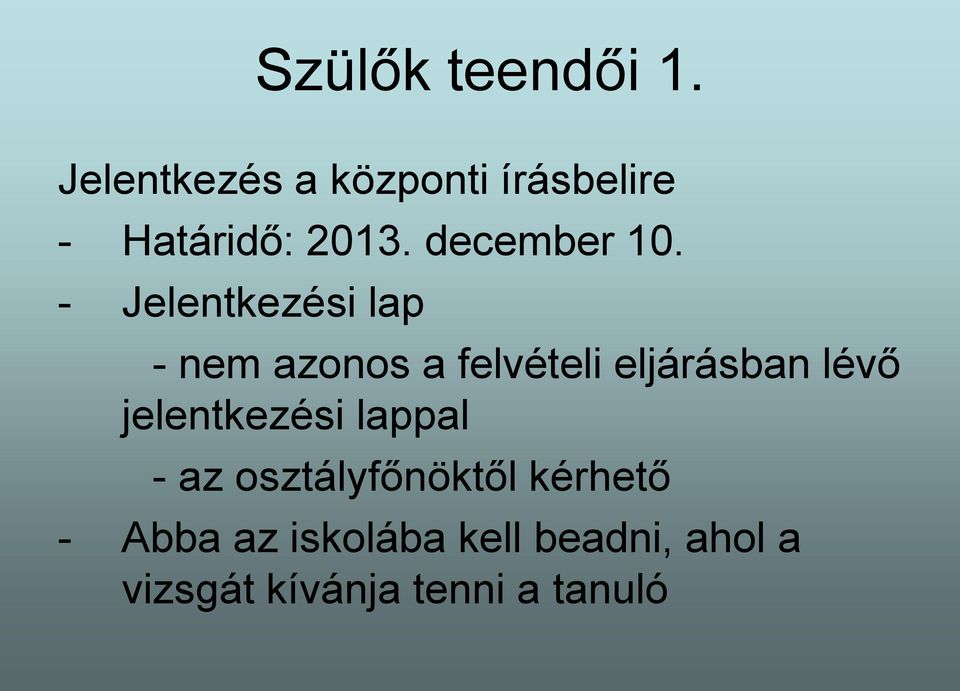 Szülők teendői 1.

Jelentkezés a központi írásbelire

- Határidő: 2013. december 10.
- Jelentkezési lap
 - nem azonos a felvételi eljárásban lévő jelentkezési lappal
 - az osztályfőnöktől kérhető
- Abba az iskolába kell beadni, ahol a vizsgát kívánja tenni a tanuló